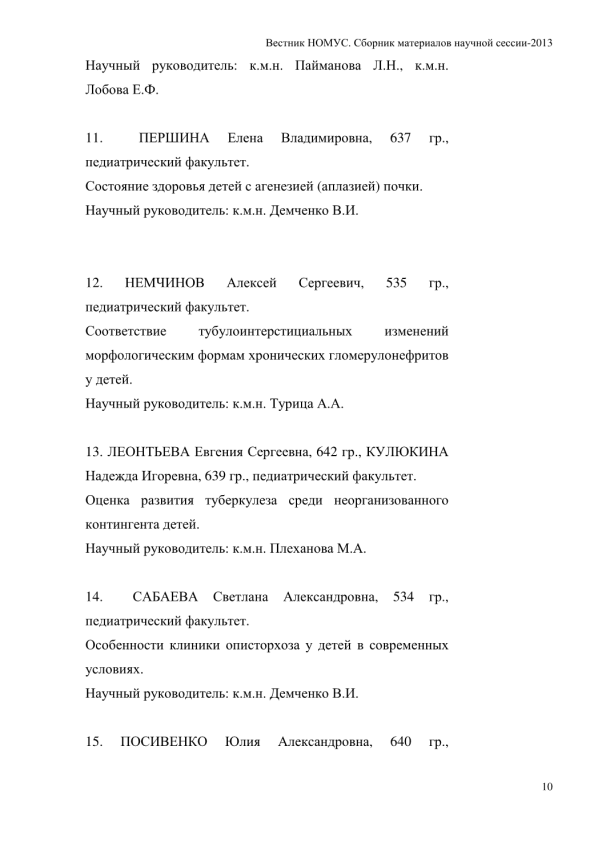 Вестник НОМУС. Сборник материалов научной сессии-2013

Научный руководитель: к.м.н. Пайманова Л.Н., к.м.н. Лобова Е.Ф.

11. ПЕРШИНА Елена Владимировна, 637 гр., педиатрический факультет.
Состояние здоровья детей с агенезией (аплазией) почки.
Научный руководитель: к.м.н. Демченко В.И.

12. НЕМЧИНОВ Алексей Сергеевич, 535 гр., педиатрический факультет.
Соответствие тубулоинтерстициальных изменений морфологическим формам хронических гломерулонефритов у детей.
Научный руководитель: к.м.н. Турица А.А.

13. ЛЕОНТЬЕВА Евгения Сергеевна, 642 гр., КУЛЮКИНА Надежда Игоревна, 639 гр., педиатрический факультет.
Оценка развития туберкулеза среди неорганизованного контингента детей.
Научный руководитель: к.м.н. Плеханова М.А.

14. САБАЕВА Светлана Александровна, 534 гр., педиатрический факультет.
Особенности клиники описторхоза у детей в современных условиях.
Научный руководитель: к.м.н. Демченко В.И.

15. ПОСИВЕНКО Юлия Александровна, 640 гр.,

10